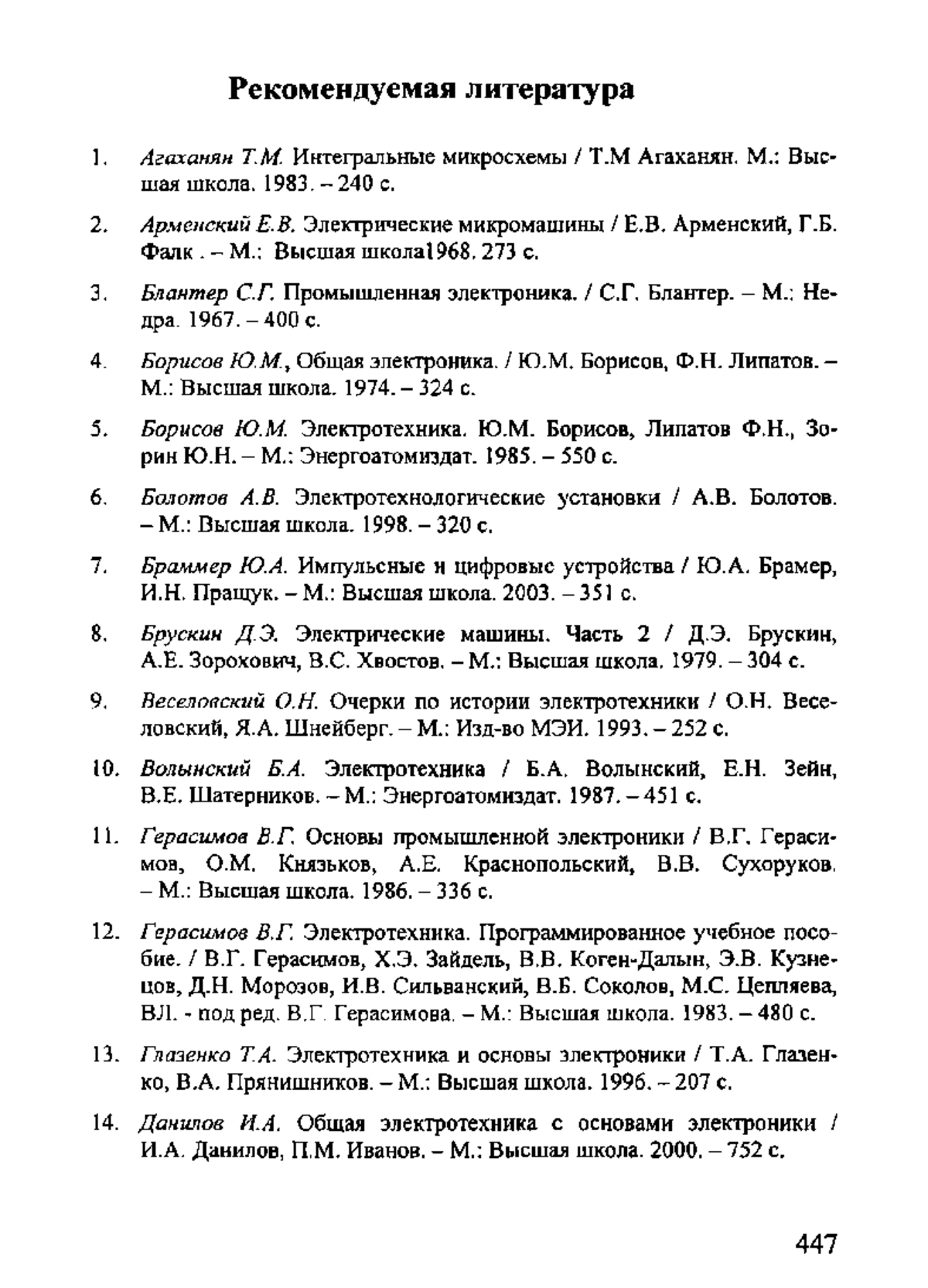 Рекомендуемая литература

1. Агаханян Т.М. Интегральные микросхемы / Т.М Агаханян. М.: Высшая школа. 1983. – 240 с.

2. Арменский Е.В. Электрические микромашины / Е.В. Арменский, Г.Б. Фалк . – М.: Высшая школа1968. 273 с.

3. Блантер С.Г. Промышленная электроника. / С.Г. Блантер. – М.: Недра. 1967. – 400 с.

4. Борисов Ю.М., Общая электроника. / Ю.М. Борисов, Ф.Н. Липатов. – М.: Высшая школа. 1974. – 324 с.

5. Борисов Ю.М. Электротехника. Ю.М. Борисов, Липатов Ф.Н., Зорин Ю.Н. – М.: Энергоатомиздат. 1985. – 550 с.

6. Болотов А.В. Электротехнологические установки / А.В. Болотов. – М.: Высшая школа. 1998. – 320 с.

7. Браммер Ю.А. Импульсные и цифровые устройства / Ю.А. Брамер, И.Н. Пращук. – М.: Высшая школа. 2003. – 351 с.

8. Брускин Д.Э. Электрические машины. Часть 2 / Д.Э. Брускин, А.Е. Зорохович, В.С. Хвостов. – М.: Высшая школа. 1979. – 304 с.

9. Веселовский О.Н. Очерки по истории электротехники / О.Н. Веселовский, Я.А. Шнейберг. – М.: Изд-во МЭИ. 1993. – 252 с.

10. Волынский Б.А. Электротехника / Б.А. Волынский, Е.Н. Зейн, В.Е. Шатерников. – М.: Энергоатомиздат. 1987. – 451 с.

11. Герасимов В.Г. Основы промышленной электроники / В.Г. Герасимов, О.М. Князьков, А.Е. Краснопольский, В.В. Сухоруков. – М.: Высшая школа. 1986. – 336 с.

12. Герасимов В.Г. Электротехника. Программированное учебное пособие. / В.Г. Герасимов, Х.Э. Зайдель, В.В. Коген-Далын, Э.В. Кузнецов, Д.Н. Морозов, И.В. Сильванский, В.Б. Соколов, М.С. Цепляева, ВЛ. - под ред. В.Г. Герасимова. – М.: Высшая школа. 1983. – 480 с.

13. Глазенко Т.А. Электротехника и основы электроники / Т.А. Глазенко, В.А. Прянишников. – М.: Высшая школа. 1996. – 207 с.

14. Данилов И.А. Общая электротехника с основами электроники / И.А. Данилов, П.М. Иванов. – М.: Высшая школа. 2000. – 752 с.

447